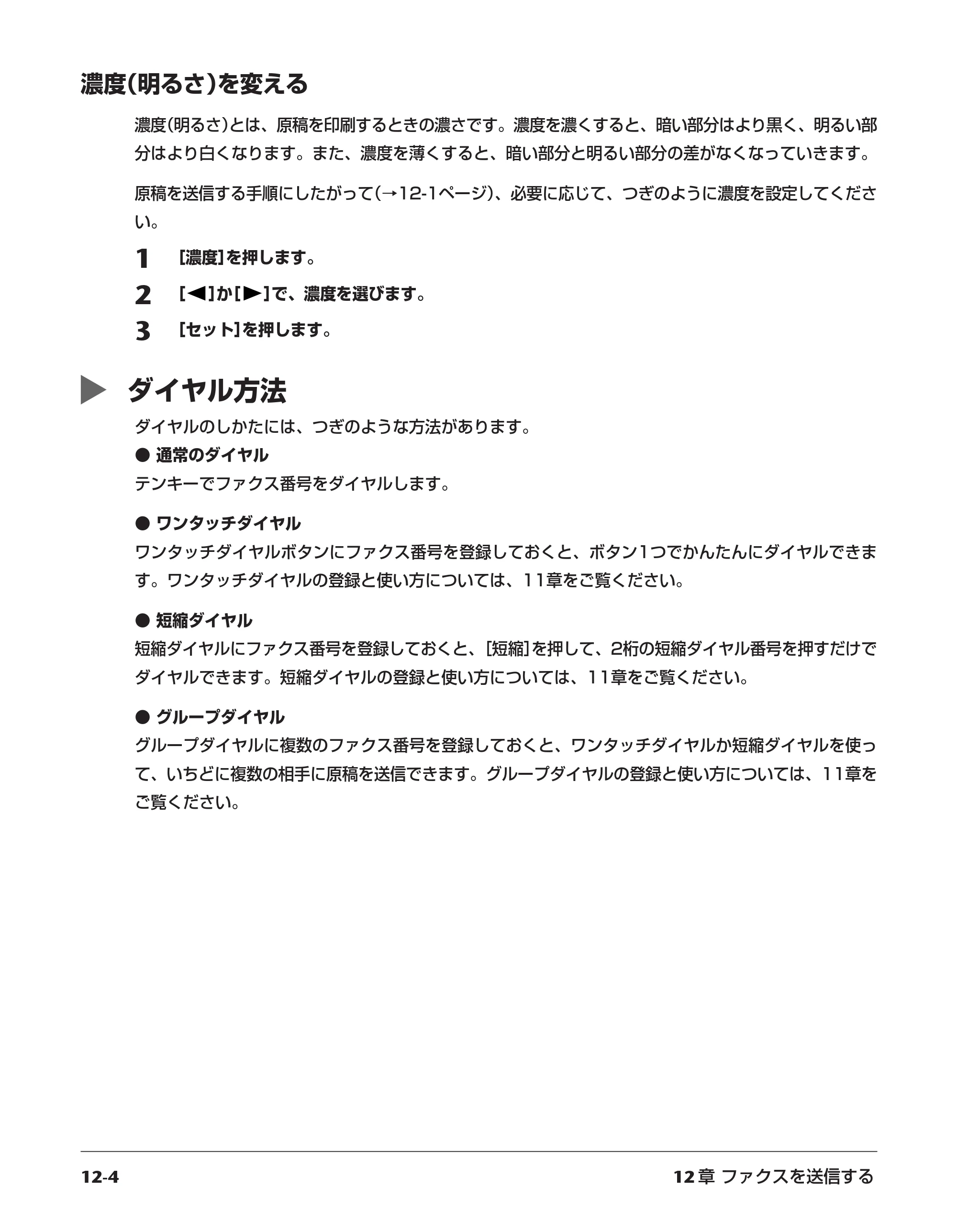 濃度(明るさ)を変える

濃度(明るさ)とは、原稿を印刷するときの濃さです。濃度を濃くすると、暗い部分はより黒く、明るい部分はより白くなります。また、濃度を薄くすると、暗い部分と明るい部分の差がなくなっていきます。

原稿を送信する手順にしたがって(→12-1ページ)、必要に応じて、つぎのように濃度を設定してください。

1 [濃度]を押します。

2 [◀]か[▶]で、濃度を選びます。

3 [セット]を押します。

ダイヤル方法

ダイヤルのしかたには、つぎのような方法があります。

• 通常のダイヤル
テンキーでファクス番号をダイヤルします。

• ワンタッチダイヤル
ワンタッチダイヤルボタンにファクス番号を登録しておくと、ボタン1つでかんたんにダイヤルできます。ワンタッチダイヤルの登録と使い方については、11章をご覧ください。

• 短縮ダイヤル
短縮ダイヤルにファクス番号を登録しておくと、[短縮]を押して、2桁の短縮ダイヤル番号を押すだけでダイヤルできます。短縮ダイヤルの登録と使い方については、11章をご覧ください。

• グループダイヤル
グループダイヤルに複数のファクス番号を登録しておくと、ワンタッチダイヤルか短縮ダイヤルを使って、いちどに複数の相手に原稿を送信できます。グループダイヤルの登録と使い方については、11章をご覧ください。

12-4

12章 ファクスを送信する